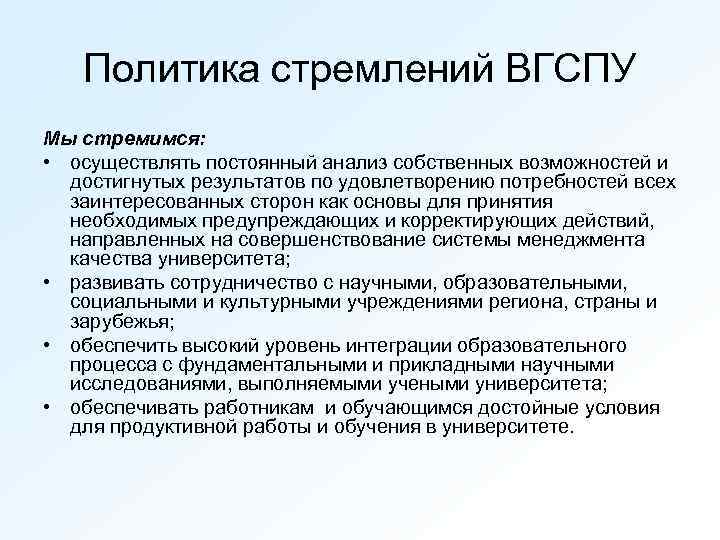 Политика стремлений ВГСПУ

Мы стремимся:

• осуществлять постоянный анализ собственных возможностей и достигнутых результатов по удовлетворению потребностей всех заинтересованных сторон как основы для принятия необходимых предупреждающих и корректирующих действий, направленных на совершенствование системы менеджмента качества университета;
• развивать сотрудничество с научными, образовательными, социальными и культурными учреждениями региона, страны и зарубежья;
• обеспечить высокий уровень интеграции образовательного процесса с фундаментальными и прикладными научными исследованиями, выполняемыми учеными университета;
• обеспечивать работникам и обучающимся достойные условия для продуктивной работы и обучения в университете.